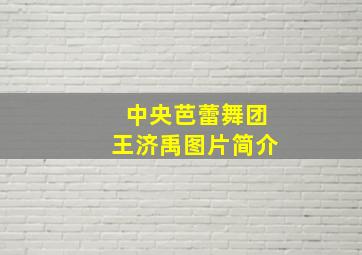 中央芭蕾舞团
王济禹图片简介